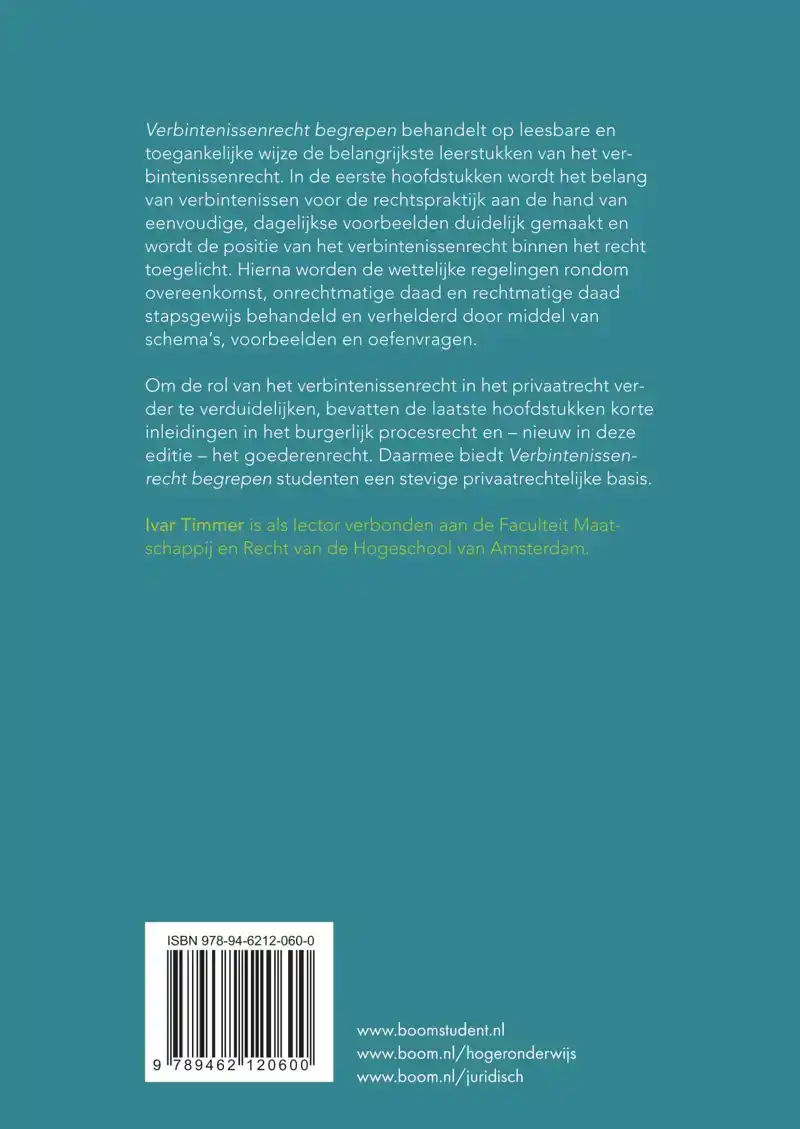 Verbintenissenrecht begrepen behandelt op leesbare en toegankelijke wijze de belangrijkste leerstukken van het verbintenissenrecht. In de eerste hoofdstukken wordt het belang van verbintenissen voor de rechtspraktijk aan de hand van eenvoudige, dagelijkse voorbeelden duidelijk gemaakt en wordt de positie van het verbintenissenrecht binnen het recht toegelicht. Hierna worden de wettelijke regelingen rondom overeenkomst, onrechtmatige daad en rechtmatige daad stapsgewijs behandeld en verhelderd door middel van schema's, voorbeelden en oefenvragen.

Om de rol van het verbintenissenrecht in het privaatrecht verder te verduidelijken, bevatten de laatste hoofdstukken korte inleidingen in het burgerlijk procesrecht en – nieuw in deze editie – het goederenrecht. Daarmee biedt Verbintenissenrecht begrepen studenten een stevige privaatrechtelijke basis.

Ivar Timmer is als lector verbonden aan de Faculteit Maatschappij en Recht van de Hogeschool van Amsterdam.

ISBN 978-94-6212-060-0

9 789462 120600

www.boomstudent.nl
www.boom.nl/hogeronderwijs
www.boom.nl/juridisch